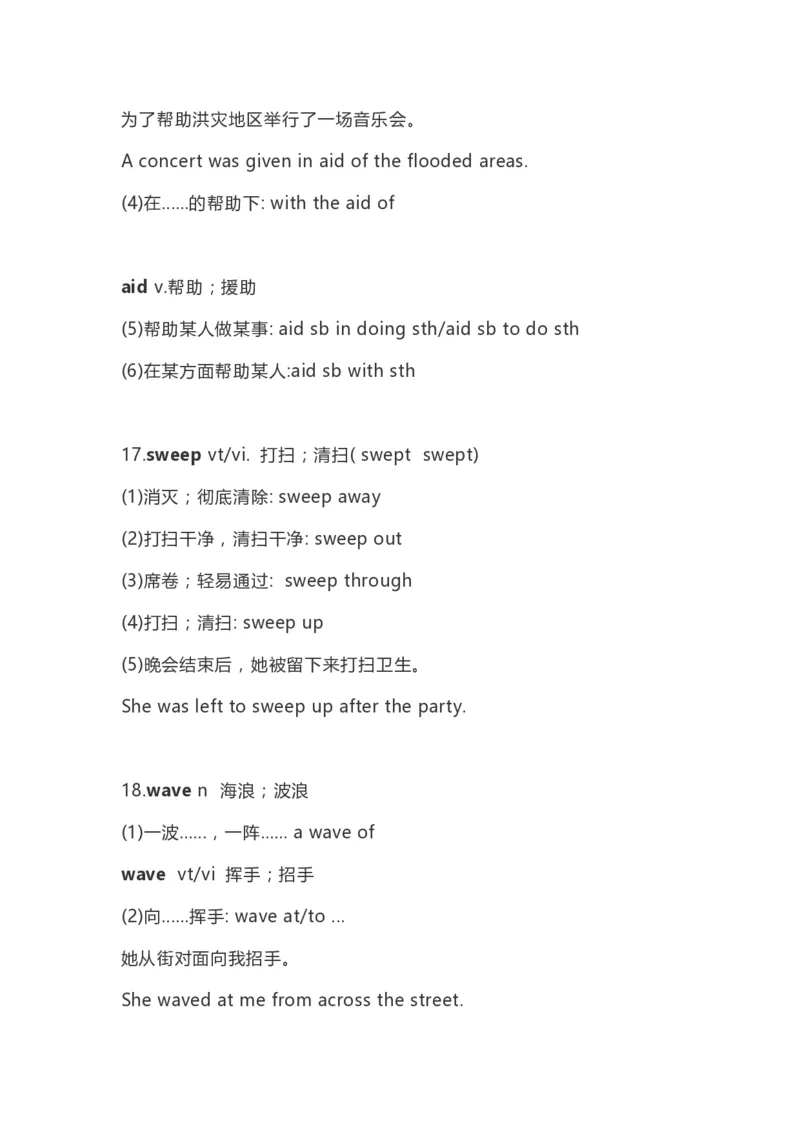 为了帮助洪灾地区举行了一场音乐会。

A concert was given in aid of the flooded areas.

(4)在……的帮助下: with the aid of

aid v.帮助；援助

(5)帮助某人做某事: aid sb in doing sth/aid sb to do sth

(6)在某方面帮助某人:aid sb with sth

17.sweep vt/vi. 打扫；清扫( swept swept)

(1)消灭；彻底清除: sweep away

(2)打扫干净，清扫干净: sweep out

(3)席卷；轻易通过: sweep through

(4)打扫；清扫: sweep up

(5)晚会结束后，她被留下来打扫卫生。

She was left to sweep up after the party.

18.wave n 海浪；波浪

(1)一波……，一阵…… a wave of

wave vt/vi 挥手；招手

(2)向……挥手: wave at/to ...

她从街对面向我招手。

She waved at me from across the street.